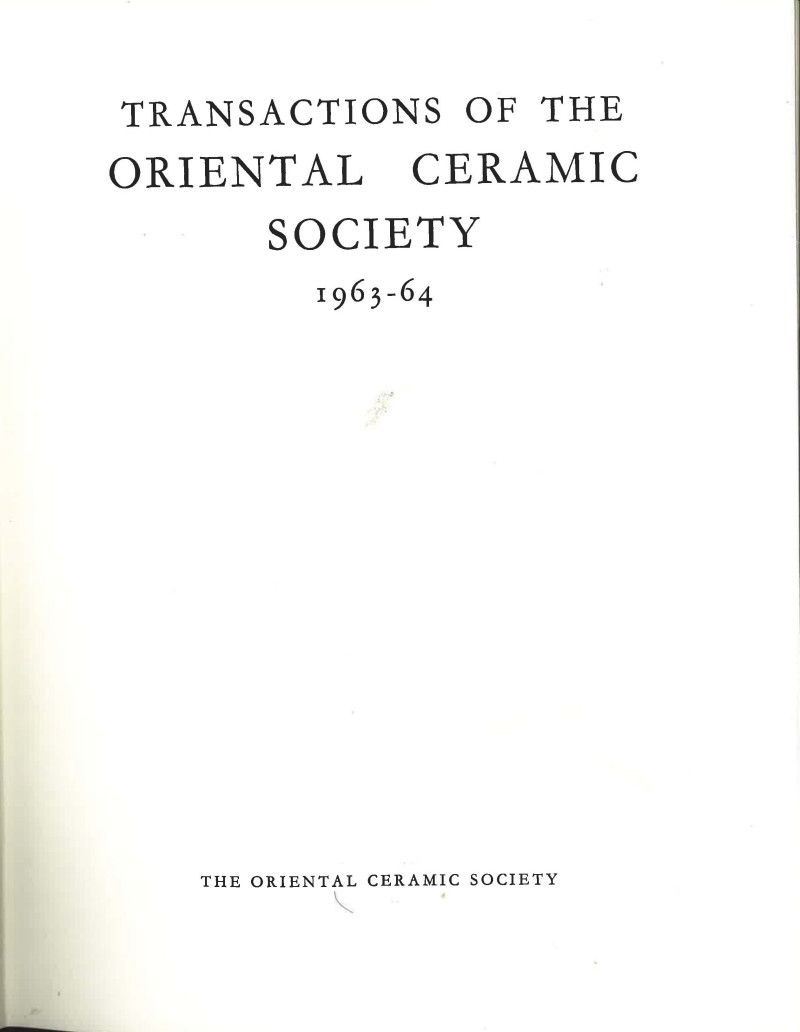 TRANSACTIONS OF THE
ORIENTAL CERAMIC
SOCIETY
1963-64

THE ORIENTAL CERAMIC SOCIETY